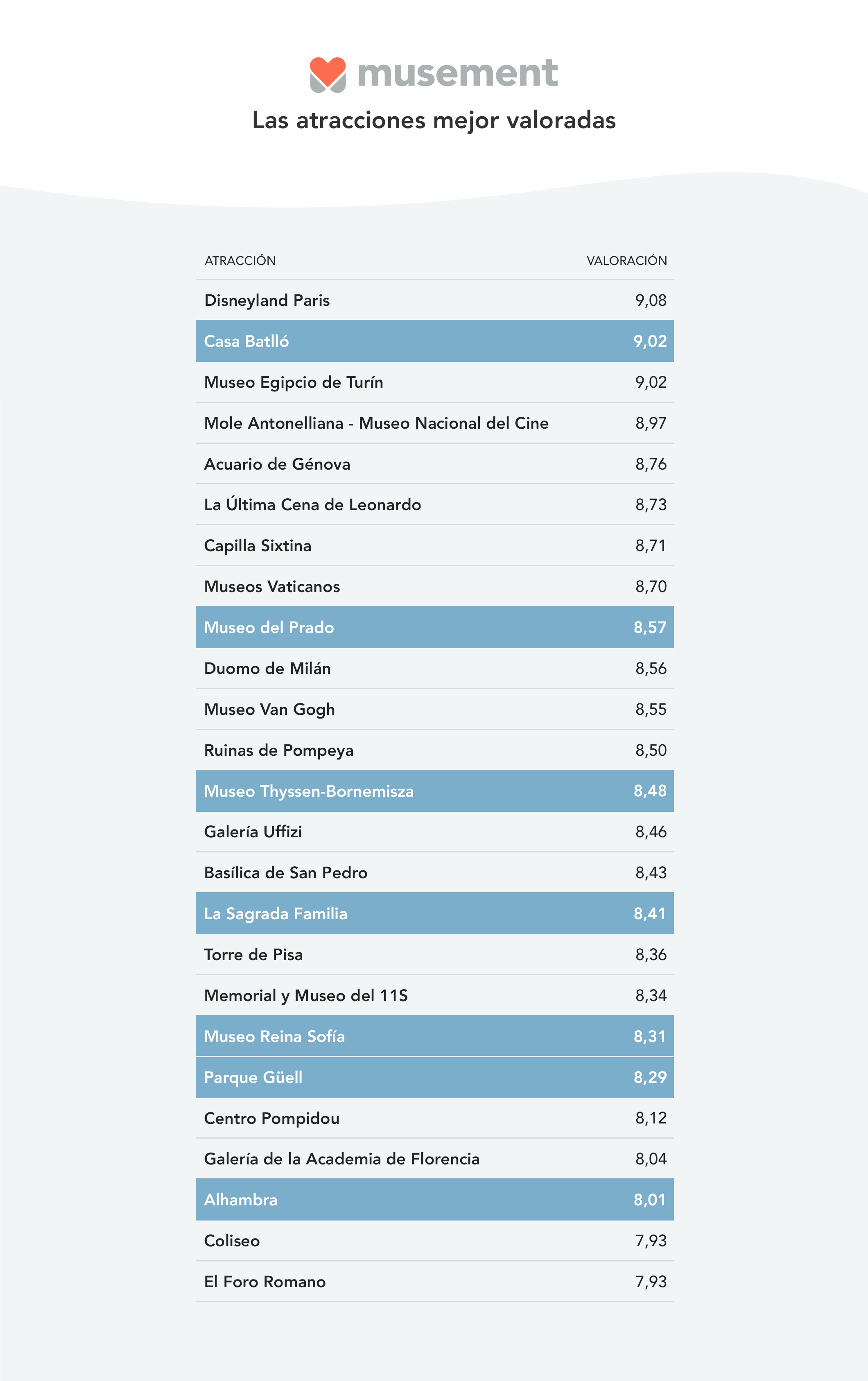 musement

Las atracciones mejor valoradas

| ATRACCIÓN | VALORACIÓN |
|---|---|
| Disneyland Paris | 9,08 |
| Casa Batlló | 9,02 |
| Museo Egipcio de Turín | 9,02 |
| Mole Antonelliana - Museo Nacional del Cine | 8,97 |
| Acuario de Génova | 8,76 |
| La Última Cena de Leonardo | 8,73 |
| Capilla Sixtina | 8,71 |
| Museos Vaticanos | 8,70 |
| Museo del Prado | 8,57 |
| Duomo de Milán | 8,56 |
| Museo Van Gogh | 8,55 |
| Ruinas de Pompeya | 8,50 |
| Museo Thyssen-Bornemisza | 8,48 |
| Galería Uffizi | 8,46 |
| Basílica de San Pedro | 8,43 |
| La Sagrada Familia | 8,41 |
| Torre de Pisa | 8,36 |
| Memorial y Museo del 11S | 8,34 |
| Museo Reina Sofía | 8,31 |
| Parque Güell | 8,29 |
| Centro Pompidou | 8,12 |
| Galería de la Academia de Florencia | 8,04 |
| Alhambra | 8,01 |
| Coliseo | 7,93 |
| El Foro Romano | 7,93 |